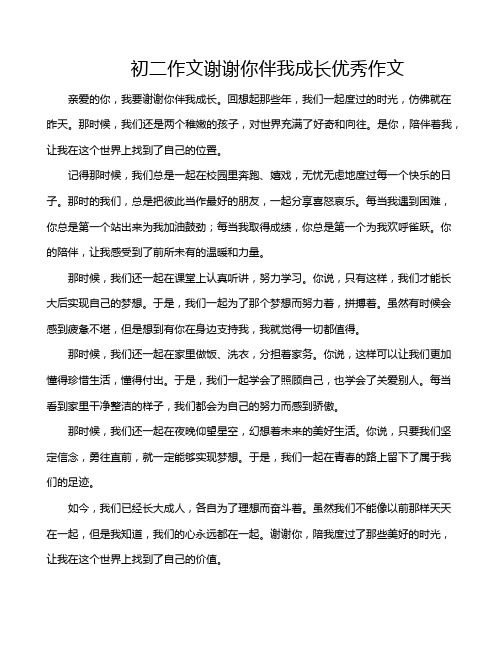 初二作文谢谢你伴我成长优秀作文

亲爱的你，我要谢谢你伴我成长。回想起那些年，我们一起度过的时光，仿佛就在昨天。那时候，我们还是两个稚嫩的孩子，对世界充满了好奇和向往。是你，陪伴着我，让我在这个世界上找到了自己的位置。

记得那时候，我们总是一起在校园里奔跑、嬉戏，无忧无虑地度过每一个快乐的日子。那时的我们，总是把彼此当作最好的朋友，一起分享喜怒哀乐。每当我遇到困难，你总是第一个站出来为我加油鼓劲；每当我取得成绩，你总是第一个为我欢呼雀跃。你的陪伴，让我感受到了前所未有的温暖和力量。

那时候，我们还一起在课堂上认真听讲，努力学习。你说，只有这样，我们才能长大后实现自己的梦想。于是，我们一起为了那个梦想而努力着，拼搏着。虽然有时候会感到疲惫不堪，但是想到有你在身边支持我，我就觉得一切都值得。

那时候，我们还一起在家里做饭、洗衣，分担着家务。你说，这样可以让我们更加懂得珍惜生活，懂得付出。于是，我们一起学会了照顾自己，也学会了关爱别人。每当看到家里干净整洁的样子，我们都会为自己的努力而感到骄傲。

那时候，我们还一起在夜晚仰望星空，幻想着未来的美好生活。你说，只要我们坚定信念，勇往直前，就一定能够实现梦想。于是，我们一起在青春的路上留下了属于我们的足迹。

如今，我们已经长大成人，各自为了理想而奋斗着。虽然我们不能像以前那样天天在一起，但是我知道，我们的心永远都在一起。谢谢你，陪我度过了那些美好的时光，让我在这个世界上找到了自己的价值。